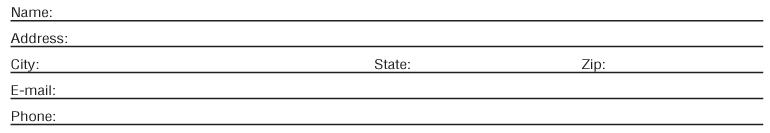 Name:
Address:
City: State: Zip:
E-mail:
Phone: